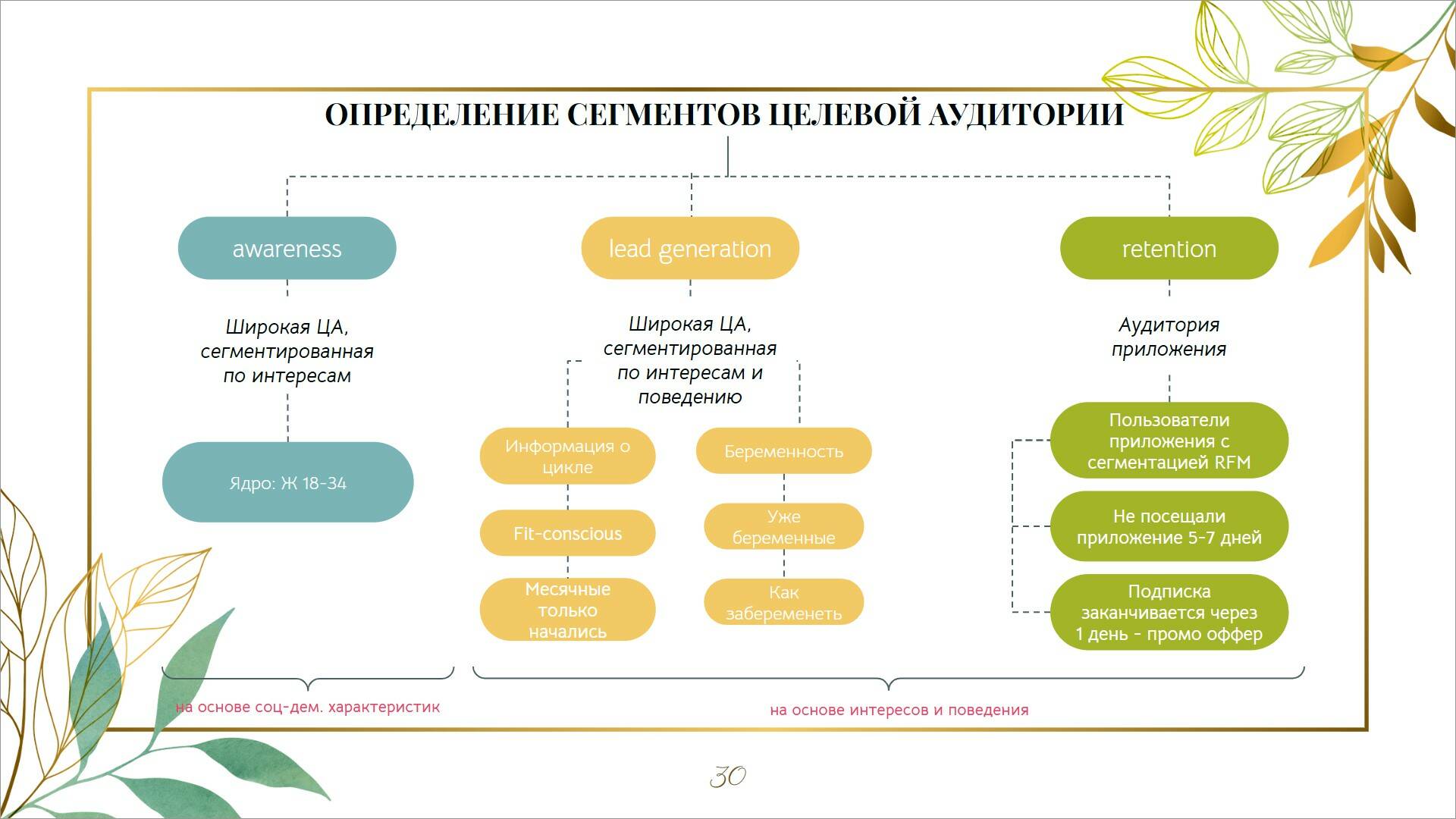 ОПРЕДЕЛЕНИЕ СЕГМЕНТОВ ЦЕЛЕВОЙ АУДИТОРИИ

awareness

Широкая ЦА, сегментированная по интересам

Ядро: Ж 18-34

lead generation

Широкая ЦА, сегментированная по интересам и поведению

Информация о цикле

Fit-conscious

Месячные только начались

Беременность

Уже беременные

Как забеременеть

retention

Аудитория приложения

Пользователи приложения с сегментацией RFM

Не посещали приложение 5-7 дней

Подписка заканчивается через 1 день - промо оффер

на основе соц-дем. характеристик

на основе интересов и поведения

30